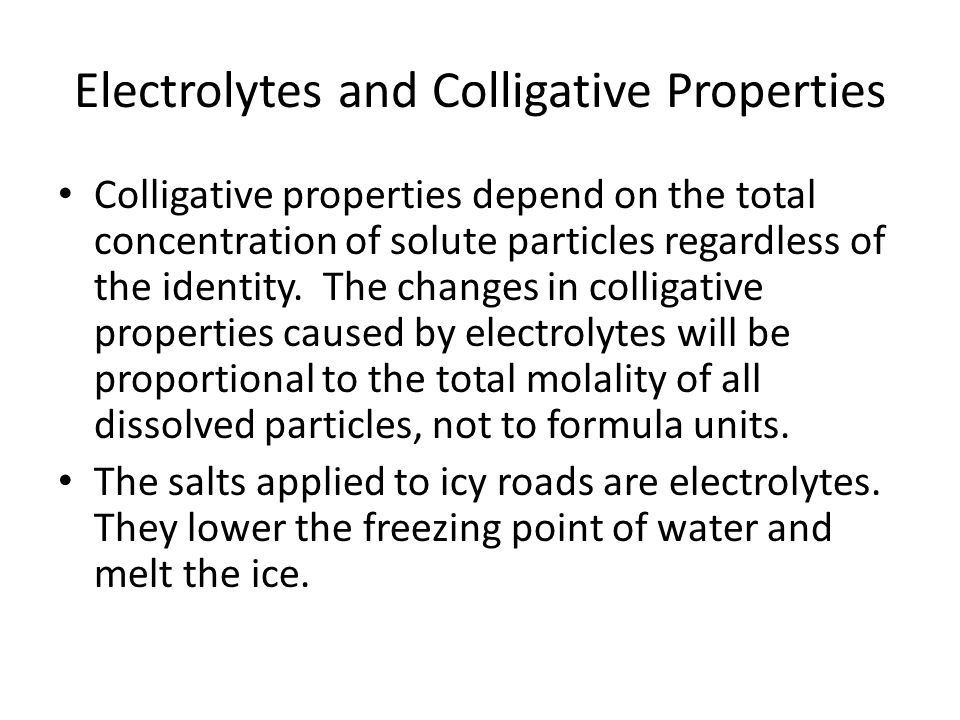 Electrolytes and Colligative Properties

• Colligative properties depend on the total concentration of solute particles regardless of the identity. The changes in colligative properties caused by electrolytes will be proportional to the total molality of all dissolved particles, not to formula units.

• The salts applied to icy roads are electrolytes. They lower the freezing point of water and melt the ice.